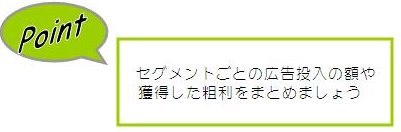 Point

セグメントごとの広告投入の額や獲得した粗利をまとめましょう